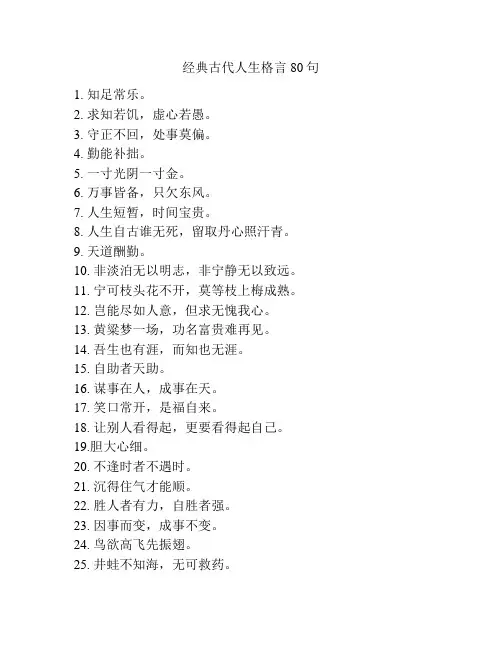 经典古代人生格言 80 句

1. 知足常乐。
2. 求知若饥，虚心若愚。
3. 守正不回，处事莫偏。
4. 勤能补拙。
5. 一寸光阴一寸金。
6. 万事皆备，只欠东风。
7. 人生短暂，时间宝贵。
8. 人生自古谁无死，留取丹心照汗青。
9. 天道酬勤。
10. 非淡泊无以明志，非宁静无以致远。
11. 宁可枝头花不开，莫等枝上梅成熟。
12. 岂能尽如人意，但求无愧我心。
13. 黄粱梦一场，功名富贵难再见。
14. 吾生也有涯，而知也无涯。
15. 自助者天助。
16. 谋事在人，成事在天。
17. 笑口常开，是福自来。
18. 让别人看得起，更要看得起自己。
19.胆大心细。
20. 不逢时者不遇时。
21. 沉得住气才能顺。
22. 胜人者有力，自胜者强。
23. 因事而变，成事不变。
24. 鸟欲高飞先振翅。
25. 井蛙不知海，无可救药。